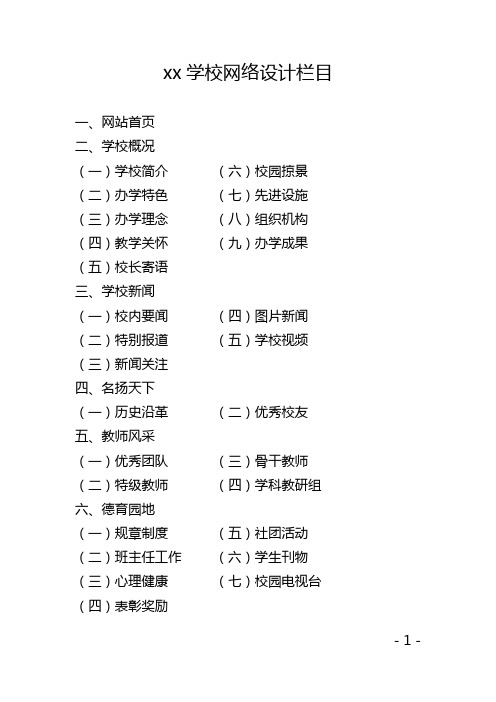 xx 学校网络设计栏目

一、网站首页
二、学校概况
（一）学校简介
（二）办学特色
（三）办学理念
（四）教学关怀
（五）校长寄语
（六）校园掠景
（七）先进设施
（八）组织机构
（九）办学成果
三、学校新闻
（一）校内要闻
（二）特别报道
（三）新闻关注
（四）图片新闻
（五）学校视频
四、名扬天下
（一）历史沿革
（二）优秀校友
五、教师风采
（一）优秀团队
（二）特级教师
（三）骨干教师
（四）学科教研组
六、德育园地
（一）规章制度
（二）班主任工作
（三）心理健康
（四）表彰奖励
（五）社团活动
（六）学生刊物
（七）校园电视台

- 1 -